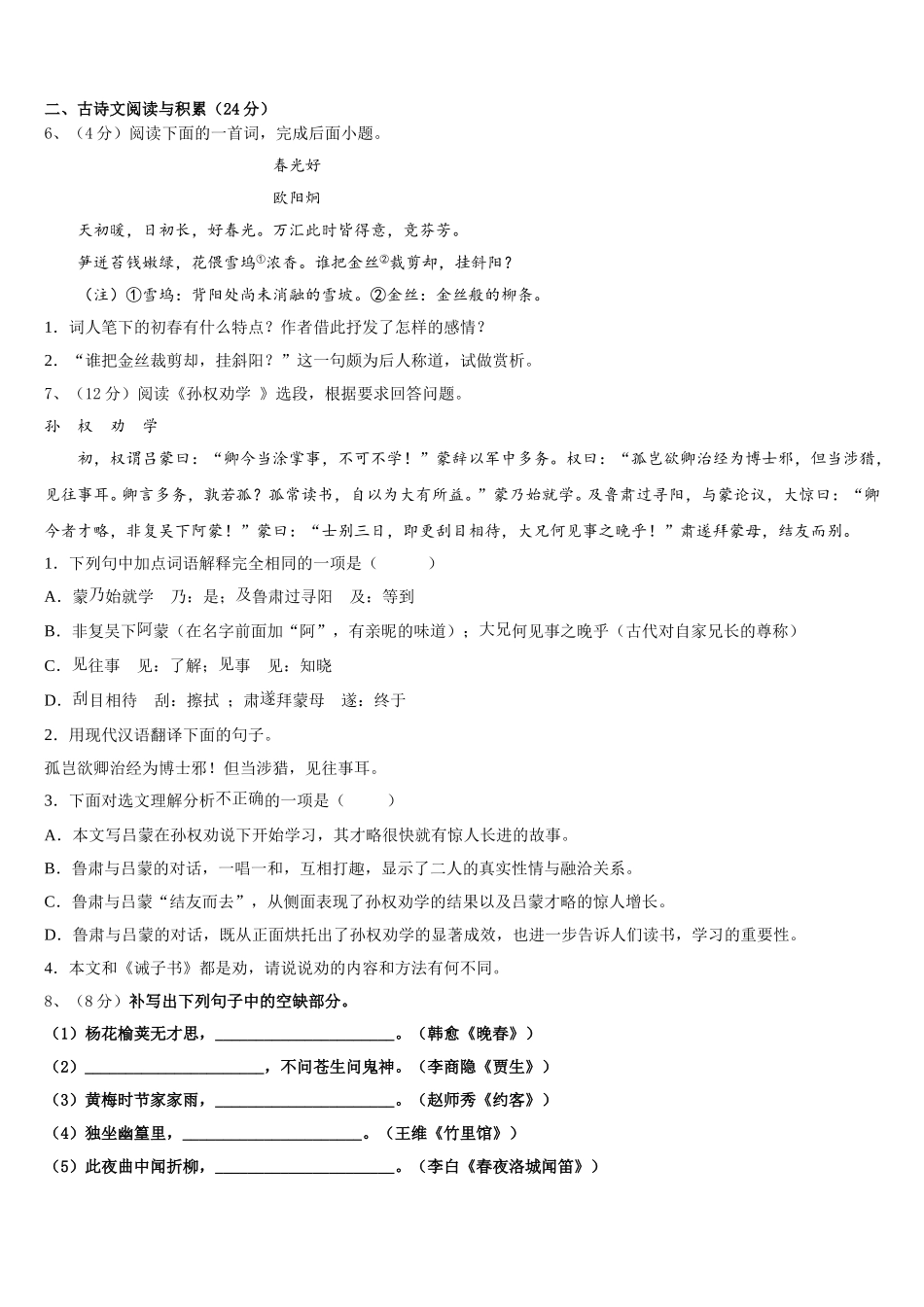 二、古诗文阅读与积累（24 分）

6、（4 分）阅读下面的一首词，完成后面小题。

春光好

欧阳炯

天初暖，日初长，好春光。万汇此时皆得意，竞芬芳。

笋迸苔钱嫩绿，花偎雪坞①浓香。谁把金丝②裁剪却，挂斜阳？

（注）①雪坞：背阳处尚未消融的雪坡。②金丝：金丝般的柳条。

1. 词人笔下的初春有什么特点？作者借此抒发了怎样的感情？

2. “谁把金丝裁剪却，挂斜阳？”这一句颇为后人称道，试做赏析。

7、（12 分）阅读《孙权劝学 》选段，根据要求回答问题。

孙 权 劝 学

初，权谓吕蒙曰：“卿今当涂掌事，不可不学！”蒙辞以军中多务。权曰：“孤岂欲卿治经为博士邪，但当涉猎，见往事耳。卿言多务，孰若孤？孤常读书，自以为大有所益。”蒙乃始就学。及鲁肃过寻阳，与蒙论议，大惊曰：“卿今者才略，非复吴下阿蒙！”蒙曰：“士别三日，即更刮目相待，大兄何见事之晚乎！”肃遂拜蒙母，结友而别。

1. 下列句中加点词语解释完全相同的一项是（　　）

A. 蒙乃始就学　乃：是；及鲁肃过寻阳　及：等到

B. 非复吴下阿蒙（在名字前面加“阿”，有亲昵的味道）；大兄何见事之晚乎（古代对自家兄长的尊称）

C. 见往事　见：了解；见事　见：知晓

D. 刮目相待　刮：擦拭 ；肃遂拜蒙母　遂：终于

2. 用现代汉语翻译下面的句子。

孤岂欲卿治经为博士邪！但当涉猎，见往事耳。

3. 下面对选文理解分析不正确的一项是（　　）

A. 本文写吕蒙在孙权劝说下开始学习，其才略很快就有惊人长进的故事。

B. 鲁肃与吕蒙的对话，一唱一和，互相打趣，显示了二人的真实性情与融洽关系。

C. 鲁肃与吕蒙“结友而去”，从侧面表现了孙权劝学的结果以及吕蒙才略的惊人增长。

D. 鲁肃与吕蒙的对话，既从正面烘托出了孙权劝学的显著成效，也进一步告诉人们读书，学习的重要性。

4. 本文和《诫子书》都是劝，请说说劝的内容和方法有何不同。

8、（8 分）补写出下列句子中的空缺部分。

（1）杨花榆荚无才思，______________________。（韩愈《晚春》）

（2）______________________，不问苍生问鬼神。（李商隐《贾生》）

（3）黄梅时节家家雨，______________________。（赵师秀《约客》）

（4）独坐幽篁里，______________________。（王维《竹里馆》）

（5）此夜曲中闻折柳，______________________。（李白《春夜洛城闻笛》）